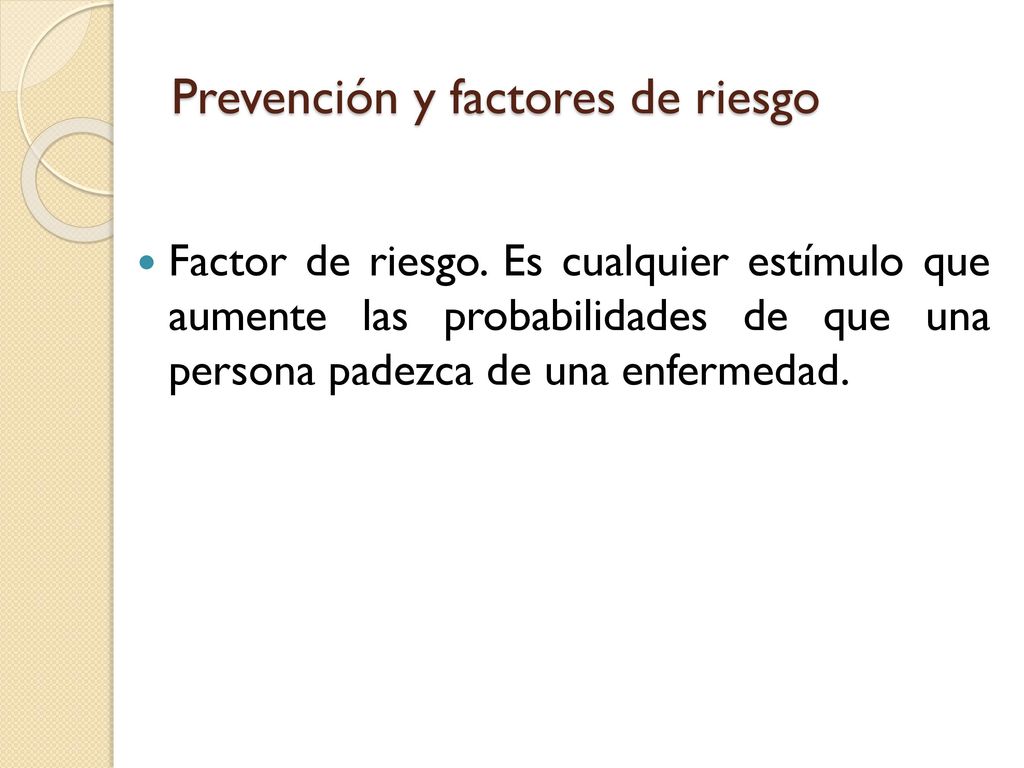 Prevención y factores de riesgo

Factor de riesgo. Es cualquier estímulo que aumente las probabilidades de que una persona padezca de una enfermedad.